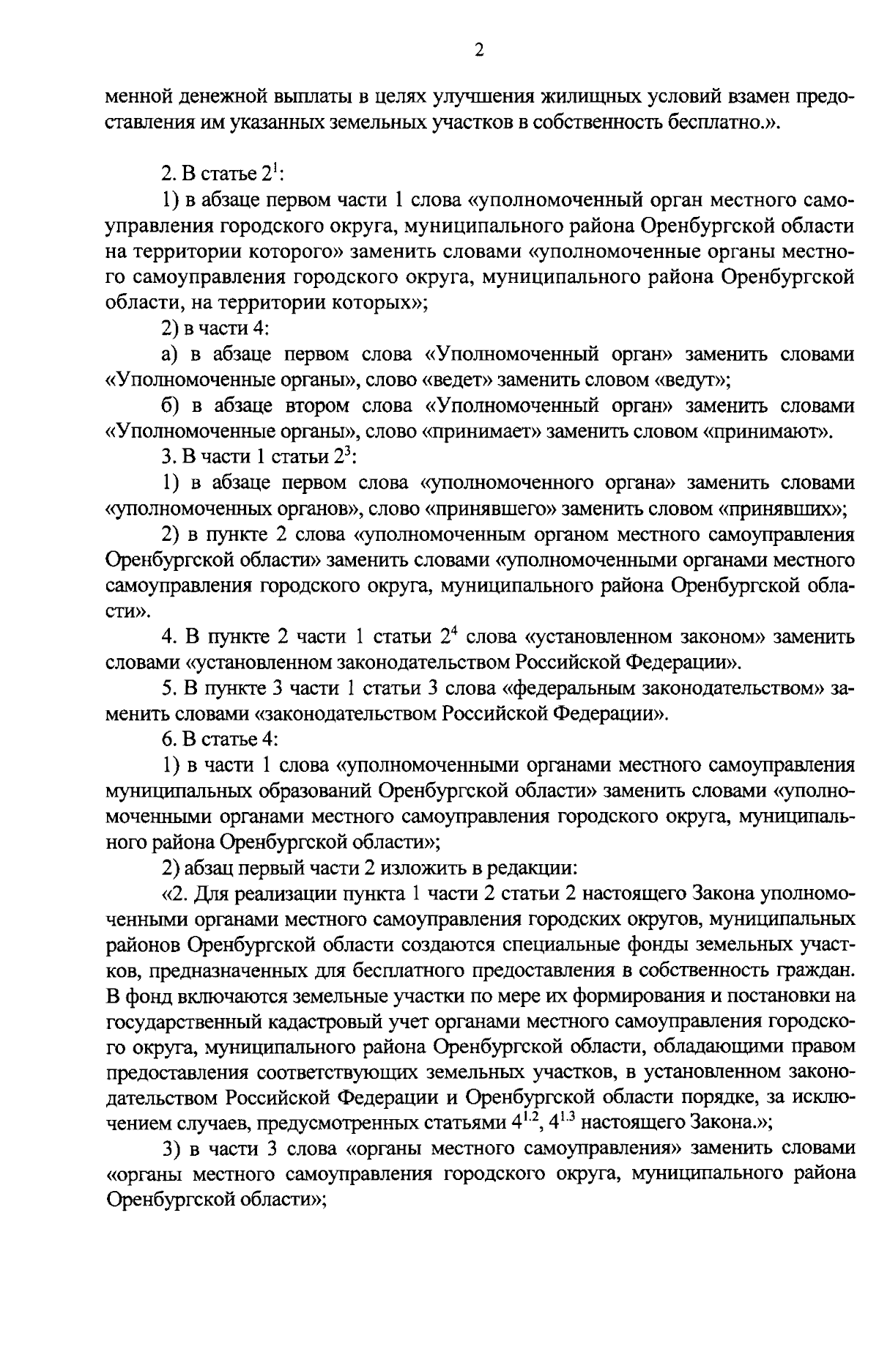 2

менной денежной выплаты в целях улучшения жилищных условий взамен предоставления им указанных земельных участков в собственность бесплатно.».

2. В статье $2^1$:

1) в абзаце первом части 1 слова «уполномоченный орган местного самоуправления городского округа, муниципального района Оренбургской области на территории которого» заменить словами «уполномоченные органы местного самоуправления городского округа, муниципального района Оренбургской области, на территории которых»;

2) в части 4:

а) в абзаце первом слова «Уполномоченный орган» заменить словами «Уполномоченные органы», слово «ведет» заменить словом «ведут»;

б) в абзаце втором слова «Уполномоченный орган» заменить словами «Уполномоченные органы», слово «принимает» заменить словом «принимают».

3. В части 1 статьи $2^3$:

1) в абзаце первом слова «уполномоченного органа» заменить словами «уполномоченных органов», слово «принявшего» заменить словом «принявших»;

2) в пункте 2 слова «уполномоченным органом местного самоуправления Оренбургской области» заменить словами «уполномоченными органами местного самоуправления городского округа, муниципального района Оренбургской области».

4. В пункте 2 части 1 статьи $2^4$ слова «установленном законом» заменить словами «установленном законодательством Российской Федерации».

5. В пункте 3 части 1 статьи 3 слова «федеральным законодательством» заменить словами «законодательством Российской Федерации».

6. В статье 4:

1) в части 1 слова «уполномоченными органами местного самоуправления муниципальных образований Оренбургской области» заменить словами «уполномоченными органами местного самоуправления городского округа, муниципального района Оренбургской области»;

2) абзац первый части 2 изложить в редакции:

«2. Для реализации пункта 1 части 2 статьи 2 настоящего Закона уполномоченными органами местного самоуправления городских округов, муниципальных районов Оренбургской области создаются специальные фонды земельных участков, предназначенных для бесплатного предоставления в собственность граждан. В фонд включаются земельные участки по мере их формирования и постановки на государственный кадастровый учет органами местного самоуправления городского округа, муниципального района Оренбургской области, обладающими правом предоставления соответствующих земельных участков, в установленном законодательством Российской Федерации и Оренбургской области порядке, за исключением случаев, предусмотренных статьями $4^{1.2}$, $4^{1.3}$ настоящего Закона.»;

3) в части 3 слова «органы местного самоуправления» заменить словами «органы местного самоуправления городского округа, муниципального района Оренбургской области»;